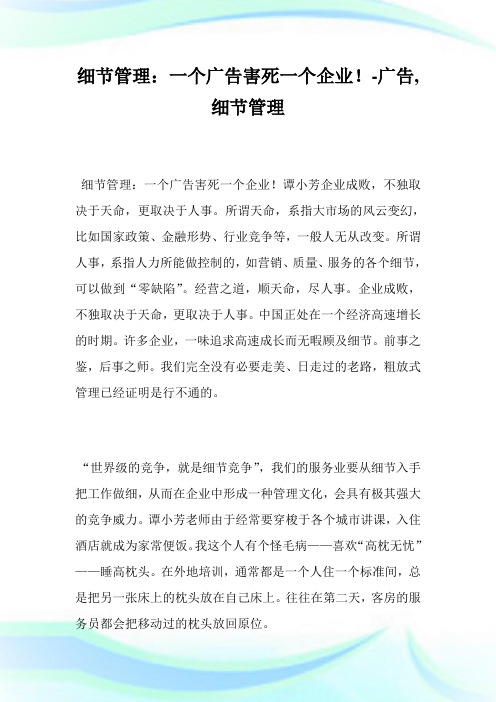 细节管理：一个广告害死一个企业！-广告,细节管理

细节管理：一个广告害死一个企业！谭小芳企业成败，不独取决于天命，更取决于人事。所谓天命，系指大市场的风云变幻，比如国家政策、金融形势、行业竞争等，一般人无从改变。所谓人事，系指人力所能做控制的，如营销、质量、服务的各个细节，可以做到“零缺陷”。经营之道，顺天命，尽人事。企业成败，不独取决于天命，更取决于人事。中国正处在一个经济高速增长的时期。许多企业，一味追求高速成长而无暇顾及细节。前事之鉴，后事之师。我们完全没有必要走美、日走过的老路，粗放式管理已经证明是行不通的。

“世界级的竞争，就是细节竞争”，我们的服务业要从细节入手把工作做细，从而在企业中形成一种管理文化，会具有极其强大的竞争威力。谭小芳老师由于经常要穿梭于各个城市讲课，入住酒店就成为家常便饭。我这个人有个怪毛病——喜欢“高枕无忧”——睡高枕头。在外地培训，通常都是一个人住一个标准间，总是把另一张床上的枕头放在自己床上。往往在第二天，客房的服务员都会把移动过的枕头放回原位。